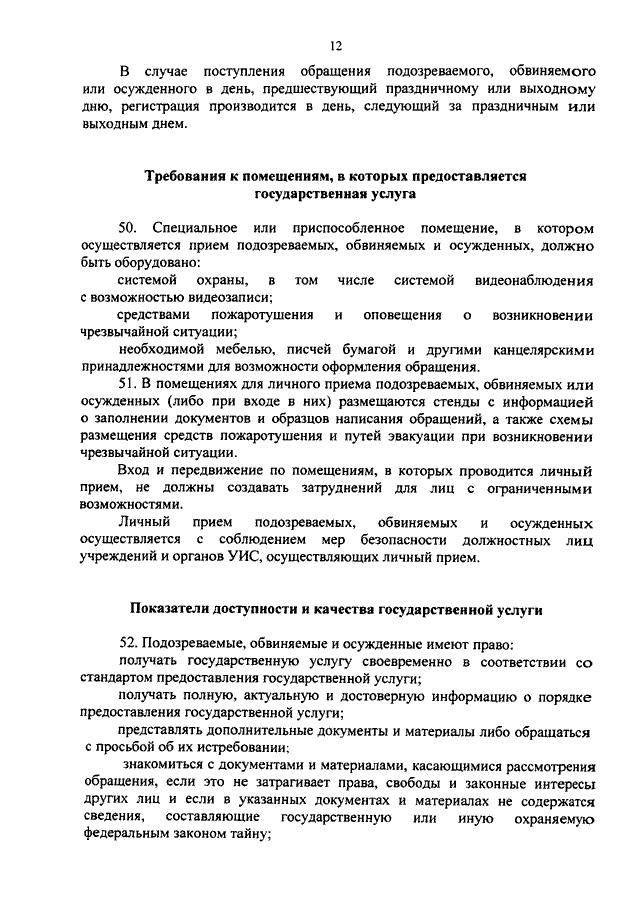 12

В случае поступления обращения подозреваемого, обвиняемого или осужденного в день, предшествующий праздничному или выходному дню, регистрация производится в день, следующий за праздничным или выходным днем.

Требования к помещениям, в которых предоставляется государственная услуга

50. Специальное или приспособленное помещение, в котором осуществляется прием подозреваемых, обвиняемых и осужденных, должно быть оборудовано:

системой охраны, в том числе системой видеонаблюдения с возможностью видеозаписи;

средствами пожаротушения и оповещения о возникновении чрезвычайной ситуации;

необходимой мебелью, писчей бумагой и другими канцелярскими принадлежностями для возможности оформления обращения.

51. В помещениях для личного приема подозреваемых, обвиняемых или осужденных (либо при входе в них) размещаются стенды с информацией о заполнении документов и образцов написания обращений, а также схемы размещения средств пожаротушения и путей эвакуации при возникновении чрезвычайной ситуации.

Вход и передвижение по помещениям, в которых проводится личный прием, не должны создавать затруднений для лиц с ограниченными возможностями.

Личный прием подозреваемых, обвиняемых и осужденных осуществляется с соблюдением мер безопасности должностных лиц учреждений и органов УИС, осуществляющих личный прием.

Показатели доступности и качества государственной услуги

52. Подозреваемые, обвиняемые и осужденные имеют право:

получать государственную услугу своевременно в соответствии со стандартом предоставления государственной услуги;

получать полную, актуальную и достоверную информацию о порядке предоставления государственной услуги;

представлять дополнительные документы и материалы либо обращаться с просьбой об их истребовании;

знакомиться с документами и материалами, касающимися рассмотрения обращения, если это не затрагивает права, свободы и законные интересы других лиц и если в указанных документах и материалах не содержатся сведения, составляющие государственную или иную охраняемую федеральным законом тайну;